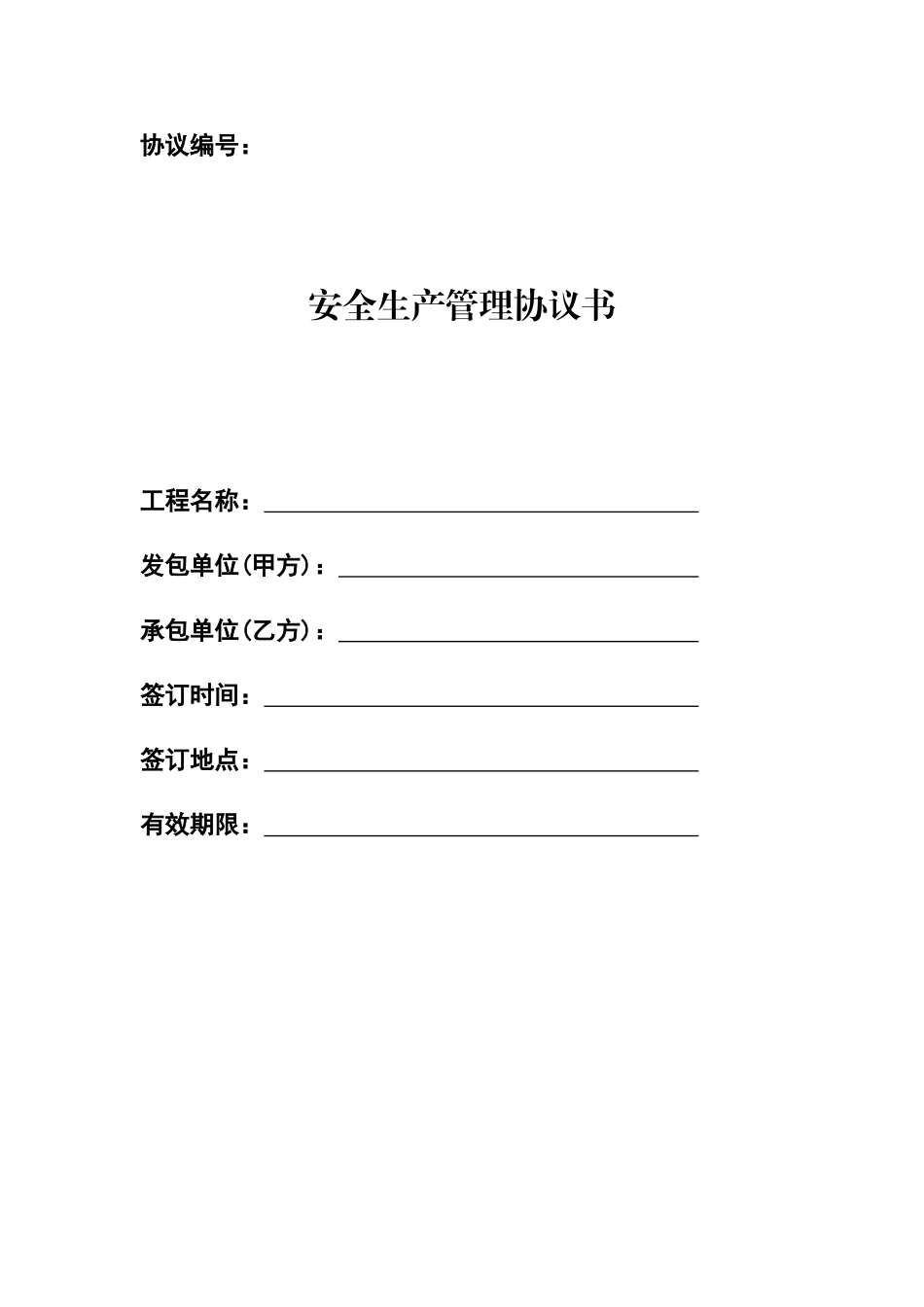 协议编号：

安全生产管理协议书

工程名称：

发包单位(甲方)：

承包单位(乙方)：

签订时间：

签订地点：

有效期限：